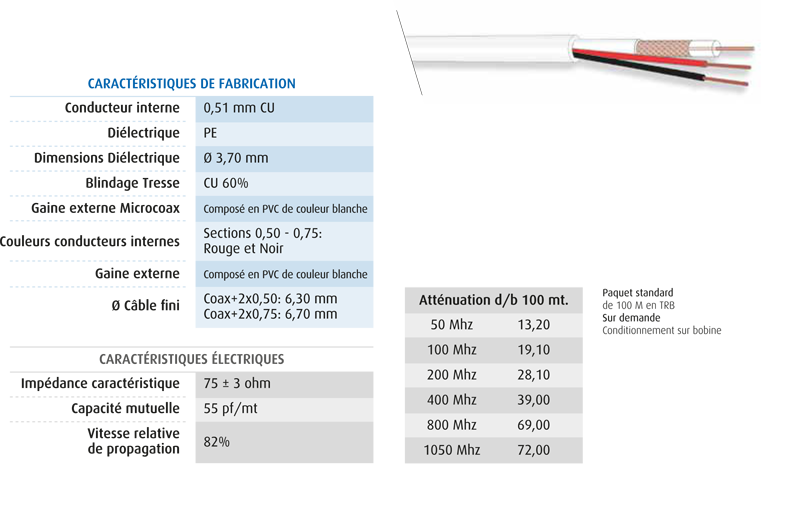 CARACTÉRISTIQUES DE FABRICATION

| | |
|---|---|
| Conducteur interne | 0,51 mm CU |
| Diélectrique | PE |
| Dimensions Diélectrique | Ø 3,70 mm |
| Blindage Tresse | CU 60% |
| Gaine externe Microcoax | Composé en PVC de couleur blanche |
| Couleurs conducteurs internes | Sections 0,50 - 0,75: Rouge et Noir |
| Gaine externe | Composé en PVC de couleur blanche |
| Ø Câble fini | Coax+2x0,50: 6,30 mm Coax+2x0,75: 6,70 mm |

CARACTÉRISTIQUES ÉLECTRIQUES

| | |
|---|---|
| Impédance caractéristique | 75 ± 3 ohm |
| Capacité mutuelle | 55 pf/mt |
| Vitesse relative de propagation | 82% |

| Atténuation d/b 100 mt. | |
|---|---|
| 50 Mhz | 13,20 |
| 100 Mhz | 19,10 |
| 200 Mhz | 28,10 |
| 400 Mhz | 39,00 |
| 800 Mhz | 69,00 |
| 1050 Mhz | 72,00 |

Paquet standard
de 100 M en TRB
Sur demande
Conditionnement sur bobine